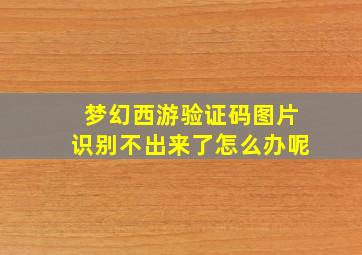 梦幻西游验证码图片
识别不出来了怎么办呢